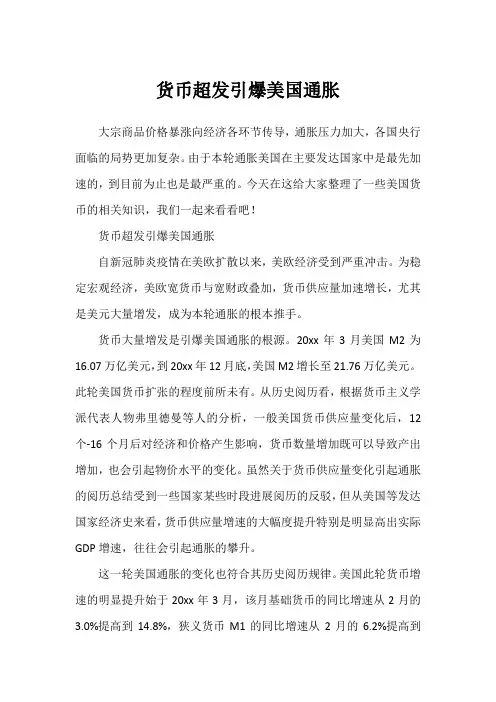 货币超发引爆美国通胀

大宗商品价格暴涨向经济各环节传导，通胀压力加大，各国央行面临的局势更加复杂。由于本轮通胀美国在主要发达国家中是最先加速的，到目前为止也是最严重的。今天在这给大家整理了一些美国货币的相关知识，我们一起来看看吧！

货币超发引爆美国通胀

自新冠肺炎疫情在美欧扩散以来，美欧经济受到严重冲击。为稳定宏观经济，美欧宽货币与宽财政叠加，货币供应量加速增长，尤其是美元大量增发，成为本轮通胀的根本推手。

货币大量增发是引爆美国通胀的根源。20xx 年 3 月美国 M2 为 16.07 万亿美元，到 20xx 年 12 月底，美国 M2 增长至 21.76 万亿美元。此轮美国货币扩张的程度前所未有。从历史阅历看，根据货币主义学派代表人物弗里德曼等人的分析，一般美国货币供应量变化后，12 个-16 个月后对经济和价格产生影响，货币数量增加既可以导致产出增加，也会引起物价水平的变化。虽然关于货币供应量变化引起通胀的阅历总结受到一些国家某些时段进展阅历的反驳，但从美国等发达国家经济史来看，货币供应量增速的大幅度提升特别是明显高出实际 GDP 增速，往往会引起通胀的攀升。

这一轮美国通胀的变化也符合其历史阅历规律。美国此轮货币增速的明显提升始于 20xx 年 3 月，该月基础货币的同比增速从 2 月的 3.0%提高到 14.8%，狭义货币 M1 的同比增速从 2 月的 6.2%提高到